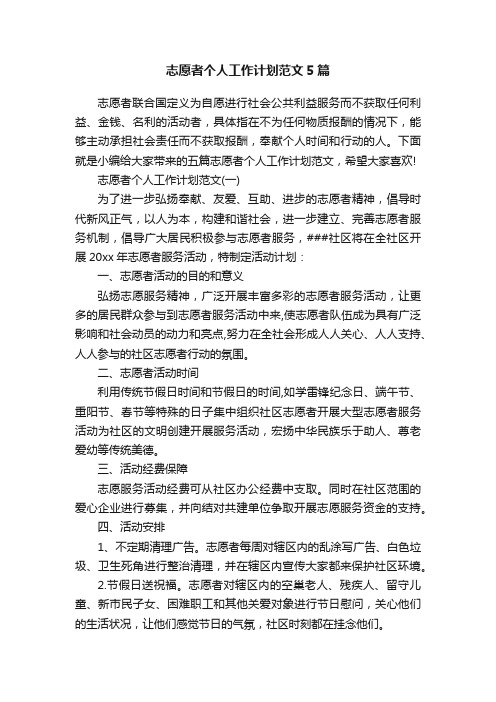 志愿者个人工作计划范文5篇

志愿者联合国定义为自愿进行社会公共利益服务而不获取任何利益、金钱、名利的活动者，具体指在不为任何物质报酬的情况下，能够主动承担社会责任而不获取报酬，奉献个人时间和行动的人。下面就是小编给大家带来的五篇志愿者个人工作计划范文，希望大家喜欢!

志愿者个人工作计划范文(一)

为了进一步弘扬奉献、友爱、互助、进步的志愿者精神，倡导时代新风正气，以人为本，构建和谐社会，进一步建立、完善志愿者服务机制，倡导广大居民积极参与志愿者服务，###社区将在全社区开展20xx年志愿者服务活动，特制定活动计划：

一、志愿者活动的目的和意义

弘扬志愿服务精神，广泛开展丰富多彩的志愿者服务活动，让更多的居民群众参与到志愿者服务活动中来,使志愿者队伍成为具有广泛影响和社会动员的动力和亮点,努力在全社会形成人人关心、人人支持、人人参与的社区志愿者行动的氛围。

二、志愿者活动时间

利用传统节假日时间和节假日的时间,如学雷锋纪念日、端午节、重阳节、春节等特殊的日子集中组织社区志愿者开展大型志愿者服务活动为社区的文明创建开展服务活动，宏扬中华民族乐于助人、尊老爱幼等传统美德。

三、活动经费保障

志愿服务活动经费可从社区办公经费中支取。同时在社区范围的爱心企业进行募集，并向结对共建单位争取开展志愿服务资金的支持。

四、活动安排

1、不定期清理广告。志愿者每周对辖区内的乱涂写广告、白色垃圾、卫生死角进行整治清理，并在辖区内宣传大家都来保护社区环境。

2.节假日送祝福。志愿者对辖区内的空巢老人、残疾人、留守儿童、新市民子女、困难职工和其他关爱对象进行节日慰问，关心他们的生活状况，让他们感觉节日的气氛，社区时刻都在挂念他们。